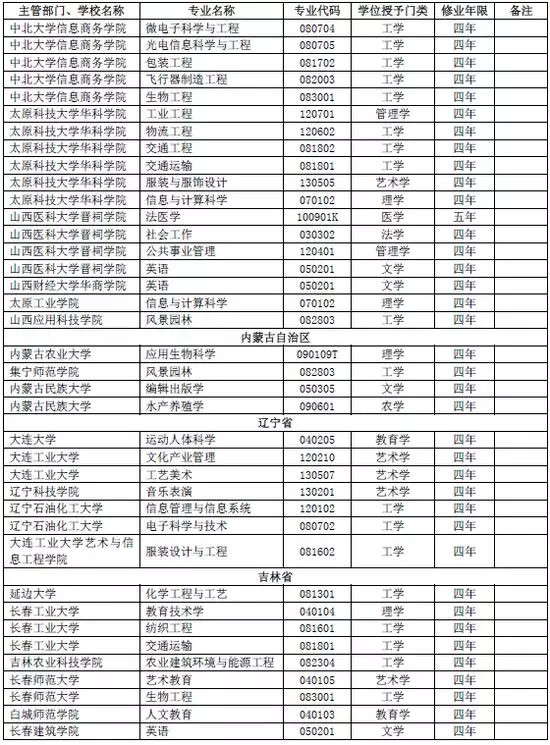 | 主管部门、学校名称 | 专业名称 | 专业代码 | 学位授予门类 | 修业年限 | 备注 |
|---|---|---|---|---|---|
| 中北大学信息商务学院 | 微电子科学与工程 | 080704 | 工学 | 四年 | |
| 中北大学信息商务学院 | 光电信息科学与工程 | 080705 | 工学 | 四年 | |
| 中北大学信息商务学院 | 包装工程 | 081702 | 工学 | 四年 | |
| 中北大学信息商务学院 | 飞行器制造工程 | 082003 | 工学 | 四年 | |
| 中北大学信息商务学院 | 生物工程 | 083001 | 工学 | 四年 | |
| 太原科技大学华科学院 | 工业工程 | 120701 | 管理学 | 四年 | |
| 太原科技大学华科学院 | 物流工程 | 120602 | 工学 | 四年 | |
| 太原科技大学华科学院 | 交通工程 | 081802 | 工学 | 四年 | |
| 太原科技大学华科学院 | 交通运输 | 081801 | 工学 | 四年 | |
| 太原科技大学华科学院 | 服装与服饰设计 | 130505 | 艺术学 | 四年 | |
| 太原科技大学华科学院 | 信息与计算科学 | 070102 | 理学 | 四年 | |
| 山西医科大学晋祠学院 | 法医学 | 100901K | 医学 | 五年 | |
| 山西医科大学晋祠学院 | 社会工作 | 030302 | 法学 | 四年 | |
| 山西医科大学晋祠学院 | 公共事业管理 | 120401 | 管理学 | 四年 | |
| 山西医科大学晋祠学院 | 英语 | 050201 | 文学 | 四年 | |
| 山西财经大学华商学院 | 英语 | 050201 | 文学 | 四年 | |
| 太原工业学院 | 信息与计算科学 | 070102 | 理学 | 四年 | |
| 山西应用科技学院 | 风景园林 | 082803 | 工学 | 四年 | |
| 内蒙古自治区 | | | | | |
| 内蒙古农业大学 | 应用生物科学 | 090109T | 理学 | 四年 | |
| 集宁师范学院 | 风景园林 | 082803 | 工学 | 四年 | |
| 内蒙古民族大学 | 编辑出版学 | 050305 | 文学 | 四年 | |
| 内蒙古民族大学 | 水产养殖学 | 090601 | 农学 | 四年 | |
| 辽宁省 | | | | | |
| 大连大学 | 运动人体科学 | 040205 | 教育学 | 四年 | |
| 大连工业大学 | 文化产业管理 | 120210 | 艺术学 | 四年 | |
| 大连工业大学 | 工艺美术 | 130507 | 艺术学 | 四年 | |
| 辽宁科技学院 | 音乐表演 | 130201 | 艺术学 | 四年 | |
| 辽宁石油化工大学 | 信息管理与信息系统 | 120102 | 工学 | 四年 | |
| 辽宁石油化工大学 | 电子科学与技术 | 080702 | 工学 | 四年 | |
| 大连工业大学艺术与信息工程学院 | 服装设计与工程 | 081602 | 工学 | 四年 | |
| 吉林省 | | | | | |
| 延边大学 | 化学工程与工艺 | 081301 | 工学 | 四年 | |
| 长春工业大学 | 教育技术学 | 040104 | 理学 | 四年 | |
| 长春工业大学 | 纺织工程 | 081601 | 工学 | 四年 | |
| 长春工业大学 | 交通运输 | 081801 | 工学 | 四年 | |
| 吉林农业科技学院 | 农业建筑环境与能源工程 | 082304 | 工学 | 四年 | |
| 长春师范大学 | 艺术教育 | 040105 | 艺术学 | 四年 | |
| 长春师范大学 | 生物工程 | 083001 | 工学 | 四年 | |
| 白城师范学院 | 人文教育 | 040103 | 教育学 | 四年 | |
| 长春建筑学院 | 英语 | 050201 | 文学 | 四年 | |